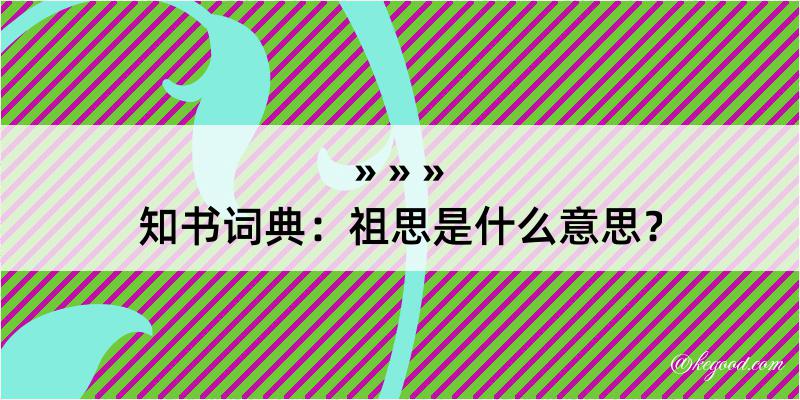 » » »
知书词典：祖思是什么意思？
@kegood.com